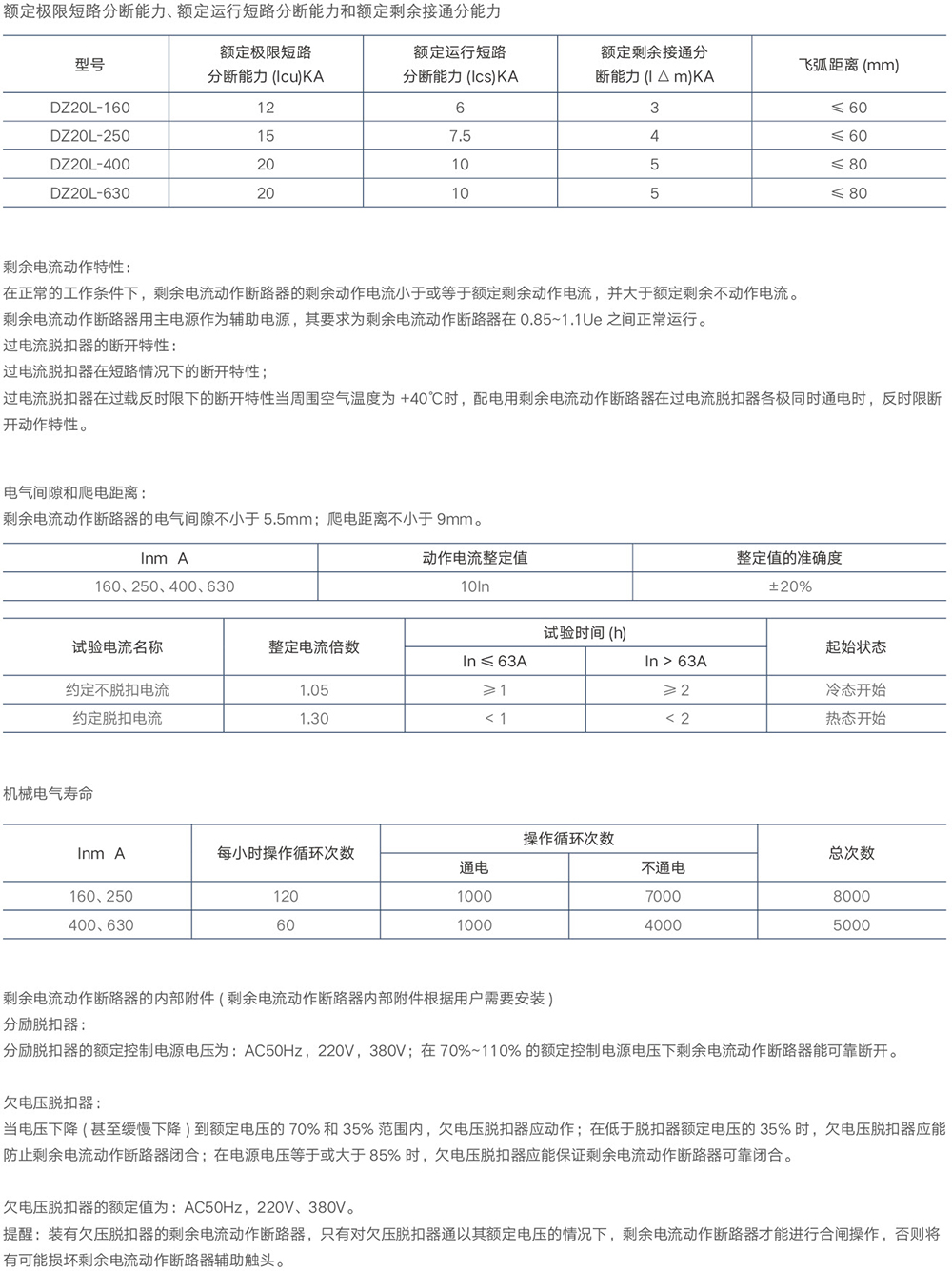 额定极限短路分断能力、额定运行短路分断能力和额定剩余接通分能力

| 型号 | 额定极限短路分断能力 (Icu)KA | 额定运行短路分断能力 (Ics)KA | 额定剩余接通分断能力 (I △ m)KA | 飞弧距离 (mm) |
|---|---|---|---|---|
| DZ20L-160 | 12 | 6 | 3 | ≤ 60 |
| DZ20L-250 | 15 | 7.5 | 4 | ≤ 60 |
| DZ20L-400 | 20 | 10 | 5 | ≤ 80 |
| DZ20L-630 | 20 | 10 | 5 | ≤ 80 |

剩余电流动作特性：
在正常的工作条件下，剩余电流动作断路器的剩余动作电流小于或等于额定剩余动作电流，并大于额定剩余不动作电流。
剩余电流动作断路器用主电源作为辅助电源，其要求为剩余电流动作断路器在 0.85~1.1Ue 之间正常运行。
过电流脱扣器的断开特性：
过电流脱扣器在短路情况下的断开特性；
过电流脱扣器在过载反时限下的断开特性当周围空气温度为 +40℃时，配电用剩余电流动作断路器在过电流脱扣器各极同时通电时，反时限断开动作特性。

电气间隙和爬电距离：
剩余电流动作断路器的电气间隙不小于 5.5mm；爬电距离不小于 9mm。

| Inm A | 动作电流整定值 | 整定值的准确度 |
|---|---|---|
| 160、250、400、630 | 10In | ±20% |

| 试验电流名称 | 整定电流倍数 | 试验时间 (h) In ≤ 63A | 试验时间 (h) In > 63A | 起始状态 |
|---|---|---|---|---|
| 约定不脱扣电流 | 1.05 | ≥ 1 | ≥ 2 | 冷态开始 |
| 约定脱扣电流 | 1.30 | < 1 | < 2 | 热态开始 |

机械电气寿命

| Inm A | 每小时操作循环次数 | 操作循环次数 通电 | 操作循环次数 不通电 | 总次数 |
|---|---|---|---|---|
| 160、250 | 120 | 1000 | 7000 | 8000 |
| 400、630 | 60 | 1000 | 4000 | 5000 |

剩余电流动作断路器的内部附件 ( 剩余电流动作断路器内部附件根据用户需要安装 )
分励脱扣器：
分励脱扣器的额定控制电源电压为：AC50Hz，220V，380V；在 70%~110% 的额定控制电源电压下剩余电流动作断路器能可靠断开。

欠电压脱扣器：
当电压下降 ( 甚至缓慢下降 ) 到额定电压的 70% 和 35% 范围内，欠电压脱扣器应动作；在低于脱扣器额定电压的 35% 时，欠电压脱扣器应能防止剩余电流动作断路器闭合；在电源电压等于或大于 85% 时，欠电压脱扣器应能保证剩余电流动作断路器可靠闭合。

欠电压脱扣器的额定值为：AC50Hz，220V、380V。
提醒：装有欠压脱扣器的剩余电流动作断路器，只有对欠压脱扣器通以其额定电压的情况下，剩余电流动作断路器才能进行合闸操作，否则将有可能损坏剩余电流动作断路器辅助触头。